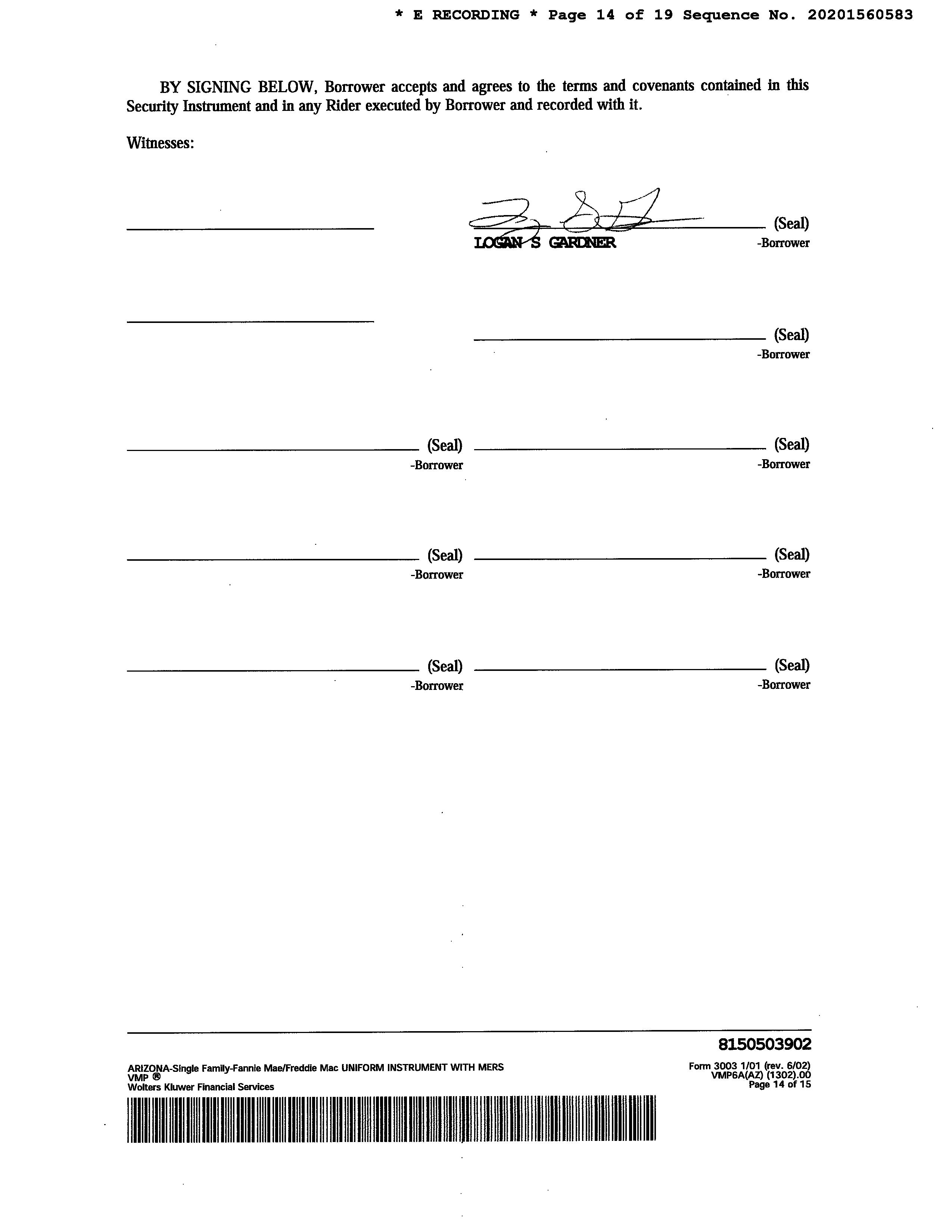 * E RECORDING * Page 14 of 19 Sequence No. 20201560583

BY SIGNING BELOW, Borrower accepts and agrees to the terms and covenants contained in this Security Instrument and in any Rider executed by Borrower and recorded with it.

Witnesses:

(Seal)
LOGAN S GARDNER -Borrower

(Seal)
-Borrower

(Seal)
-Borrower

(Seal)
-Borrower

(Seal)
-Borrower

(Seal)
-Borrower

(Seal)
-Borrower

(Seal)
-Borrower

8150503902

ARIZONA-Single Family-Fannie Mae/Freddie Mac UNIFORM INSTRUMENT WITH MERS
VMP ®
Wolters Kluwer Financial Services

Form 3003 1/01 (rev. 6/02)
VMP6A(AZ) (1302).00
Page 14 of 15